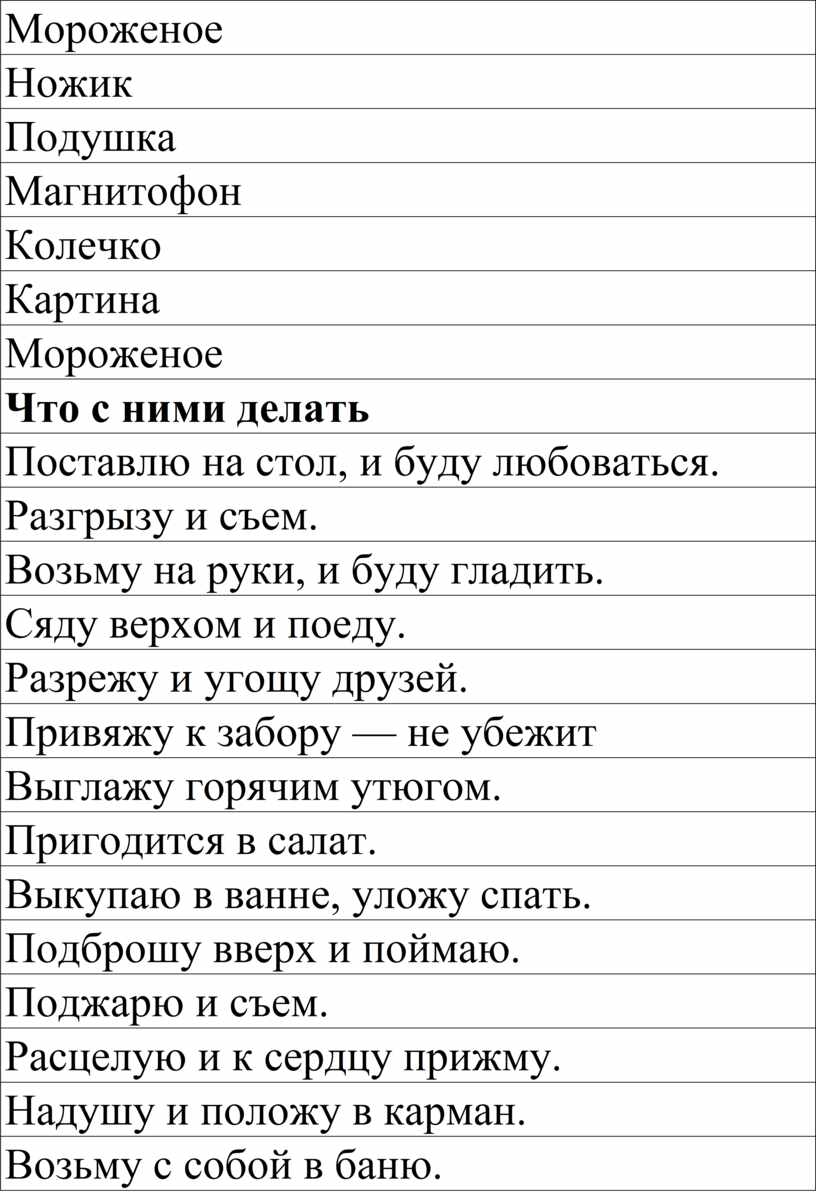 | Мороженое |
|---|
| Ножик |
| Подушка |
| Магнитофон |
| Колечко |
| Картина |
| Мороженое |
| **Что с ними делать** |
| Поставлю на стол, и буду любоваться. |
| Разгрызу и съем. |
| Возьму на руки, и буду гладить. |
| Сяду верхом и поеду. |
| Разрежу и угощу друзей. |
| Привяжу к забору — не убежит |
| Выглажу горячим утюгом. |
| Пригодится в салат. |
| Выкупаю в ванне, уложу спать. |
| Подброшу вверх и поймаю. |
| Поджарю и съем. |
| Расцелую и к сердцу прижму. |
| Надушу и положу в карман. |
| Возьму с собой в баню. |